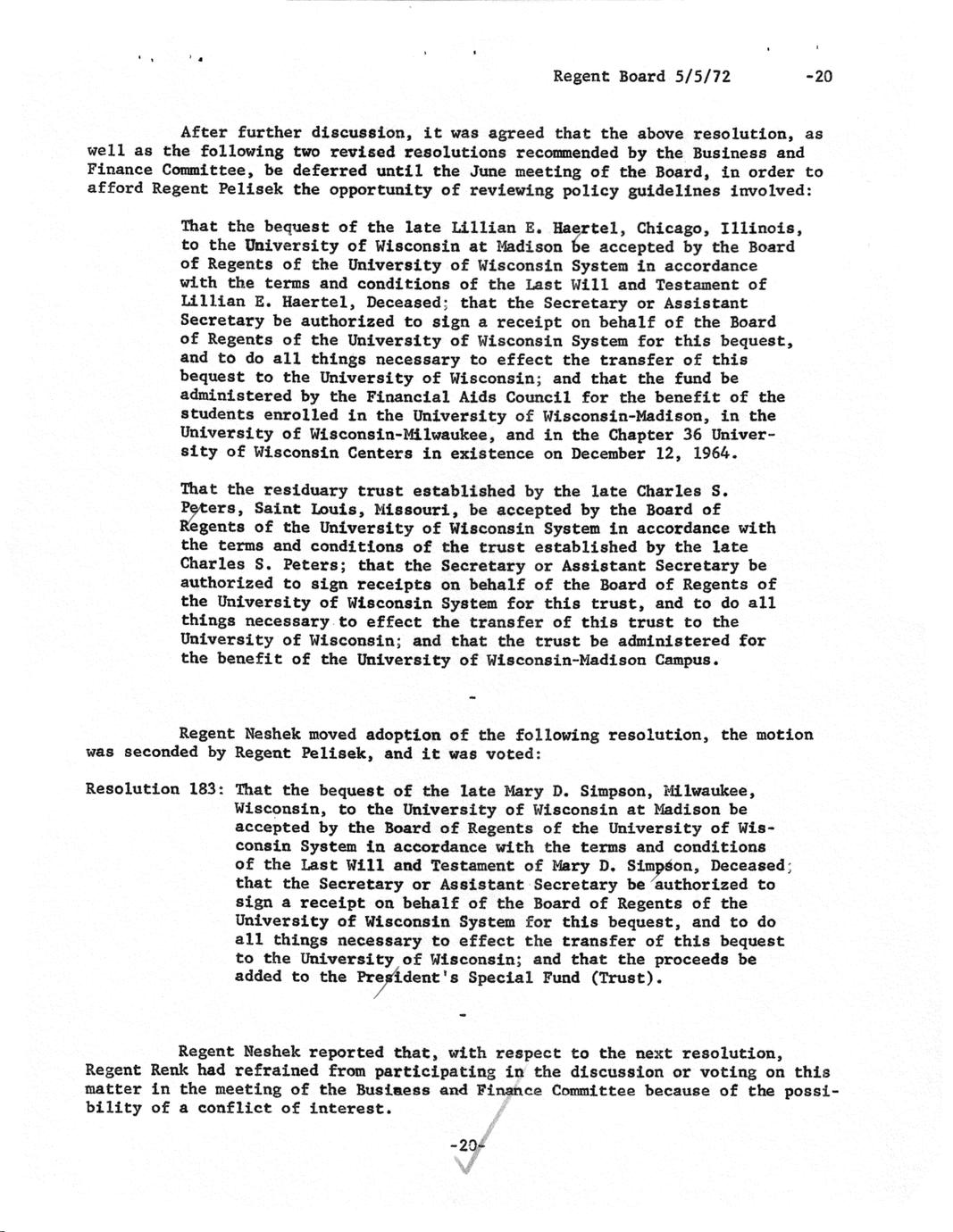 Regent Board 5/5/72 -20

After further discussion, it was agreed that the above resolution, as well as the following two revised resolutions recommended by the Business and Finance Committee, be deferred until the June meeting of the Board, in order to afford Regent Pelisek the opportunity of reviewing policy guidelines involved:

That the bequest of the late Lillian E. Haertel, Chicago, Illinois, to the University of Wisconsin at Madison be accepted by the Board of Regents of the University of Wisconsin System in accordance with the terms and conditions of the Last Will and Testament of Lillian E. Haertel, Deceased; that the Secretary or Assistant Secretary be authorized to sign a receipt on behalf of the Board of Regents of the University of Wisconsin System for this bequest, and to do all things necessary to effect the transfer of this bequest to the University of Wisconsin; and that the fund be administered by the Financial Aids Council for the benefit of the students enrolled in the University of Wisconsin-Madison, in the University of Wisconsin-Milwaukee, and in the Chapter 36 University of Wisconsin Centers in existence on December 12, 1964.

That the residuary trust established by the late Charles S. Peters, Saint Louis, Missouri, be accepted by the Board of Regents of the University of Wisconsin System in accordance with the terms and conditions of the trust established by the late Charles S. Peters; that the Secretary or Assistant Secretary be authorized to sign receipts on behalf of the Board of Regents of the University of Wisconsin System for this trust, and to do all things necessary to effect the transfer of this trust to the University of Wisconsin; and that the trust be administered for the benefit of the University of Wisconsin-Madison Campus.

-

Regent Neshek moved adoption of the following resolution, the motion was seconded by Regent Pelisek, and it was voted:

Resolution 183: That the bequest of the late Mary D. Simpson, Milwaukee, Wisconsin, to the University of Wisconsin at Madison be accepted by the Board of Regents of the University of Wisconsin System in accordance with the terms and conditions of the Last Will and Testament of Mary D. Simpson, Deceased; that the Secretary or Assistant Secretary be authorized to sign a receipt on behalf of the Board of Regents of the University of Wisconsin System for this bequest, and to do all things necessary to effect the transfer of this bequest to the University of Wisconsin; and that the proceeds be added to the President's Special Fund (Trust).

-

Regent Neshek reported that, with respect to the next resolution, Regent Renk had refrained from participating in the discussion or voting on this matter in the meeting of the Business and Finance Committee because of the possibility of a conflict of interest.

-20-